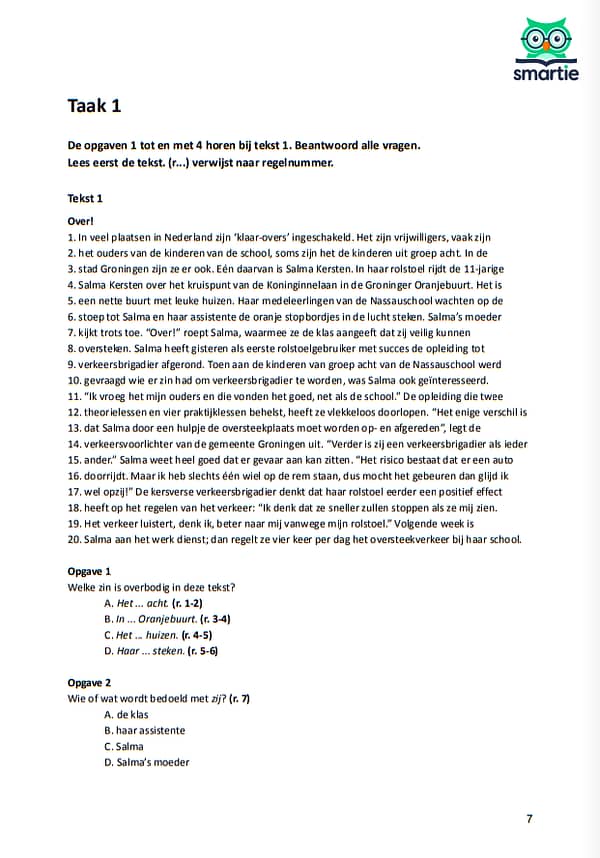 smartie

Taak 1

De opgaven 1 tot en met 4 horen bij tekst 1. Beantwoord alle vragen.
Lees eerst de tekst. (r...) verwijst naar regelnummer.

Tekst 1

Over!
1. In veel plaatsen in Nederland zijn 'klaar-overs' ingeschakeld. Het zijn vrijwilligers, vaak zijn
2. het ouders van de kinderen van de school, soms zijn het de kinderen uit groep acht. In de
3. stad Groningen zijn ze er ook. Eén daarvan is Salma Kersten. In haar rolstoel rijdt de 11-jarige
4. Salma Kersten over het kruispunt van de Koninginnelaan in de Groninger Oranjebuurt. Het is
5. een nette buurt met leuke huizen. Haar medeleerlingen van de Nassauschool wachten op de
6. stoep tot Salma en haar assistente de oranje stopbordjes in de lucht steken. Salma's moeder
7. kijkt trots toe. "Over!" roept Salma, waarmee ze de klas aangeeft dat zij veilig kunnen
8. oversteken. Salma heeft gisteren als eerste rolstoelgebruiker met succes de opleiding tot
9. verkeersbrigadier afgerond. Toen aan de kinderen van groep acht van de Nassauschool werd
10. gevraagd wie er zin had om verkeersbrigadier te worden, was Salma ook geïnteresseerd.
11. "Ik vroeg het mijn ouders en die vonden het goed, net als de school." De opleiding die twee
12. theorielessen en vier praktijklessen behelst, heeft ze vlekkeloos doorlopen. "Het enige verschil is
13. dat Salma door een hulpje de oversteekplaats moet worden op- en afgereden", legt de
14. verkeersvoorlichter van de gemeente Groningen uit. "Verder is zij een verkeersbrigadier als ieder
15. ander." Salma weet heel goed dat er gevaar aan kan zitten. "Het risico bestaat dat er een auto
16. doorrijdt. Maar ik heb slechts één wiel op de rem staan, dus mocht het gebeuren dan glijd ik
17. wel opzij!" De kersverse verkeersbrigadier denkt dat haar rolstoel eerder een positief effect
18. heeft op het regelen van het verkeer: "Ik denk dat ze sneller zullen stoppen als ze mij zien.
19. Het verkeer luistert, denk ik, beter naar mij vanwege mijn rolstoel." Volgende week is
20. Salma aan het werk dienst; dan regelt ze vier keer per dag het oversteekverkeer bij haar school.

Opgave 1
Welke zin is overbodig in deze tekst?
A. Het ... acht. (r. 1-2)
B. In ... Oranjebuurt. (r. 3-4)
C. Het ... huizen. (r. 4-5)
D. Haar ... steken. (r. 5-6)

Opgave 2
Wie of wat wordt bedoeld met zij? (r. 7)
A. de klas
B. haar assistente
C. Salma
D. Salma's moeder

7